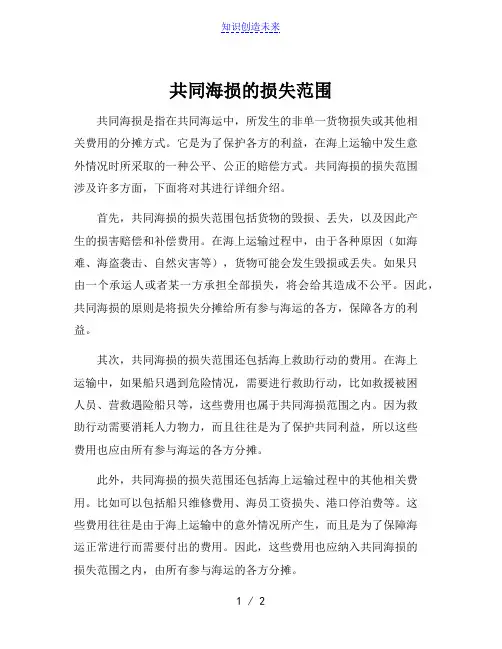 知识创造未来

共同海损的损失范围

共同海损是指在共同海运中，所发生的非单一货物损失或其他相关费用的分摊方式。它是为了保护各方的利益，在海上运输中发生意外情况时所采取的一种公平、公正的赔偿方式。共同海损的损失范围涉及许多方面，下面将对其进行详细介绍。

首先，共同海损的损失范围包括货物的毁损、丢失，以及因此产生的损害赔偿和补偿费用。在海上运输过程中，由于各种原因（如海难、海盗袭击、自然灾害等），货物可能会发生毁损或丢失。如果只由一个承运人或者某一方承担全部损失，将会给其造成不公平。因此，共同海损的原则是将损失分摊给所有参与海运的各方，保障各方的利益。

其次，共同海损的损失范围还包括海上救助行动的费用。在海上运输中，如果船只遇到危险情况，需要进行救助行动，比如救援被困人员、营救遇险船只等，这些费用也属于共同海损范围之内。因为救助行动需要消耗人力物力，而且往往是为了保护共同利益，所以这些费用也应由所有参与海运的各方分摊。

此外，共同海损的损失范围还包括海上运输过程中的其他相关费用。比如可以包括船只维修费用、海员工资损失、港口停泊费等。这些费用往往是由于海上运输中的意外情况所产生，而且是为了保障海运正常进行而需要付出的费用。因此，这些费用也应纳入共同海损的损失范围之内，由所有参与海运的各方分摊。

1 / 2